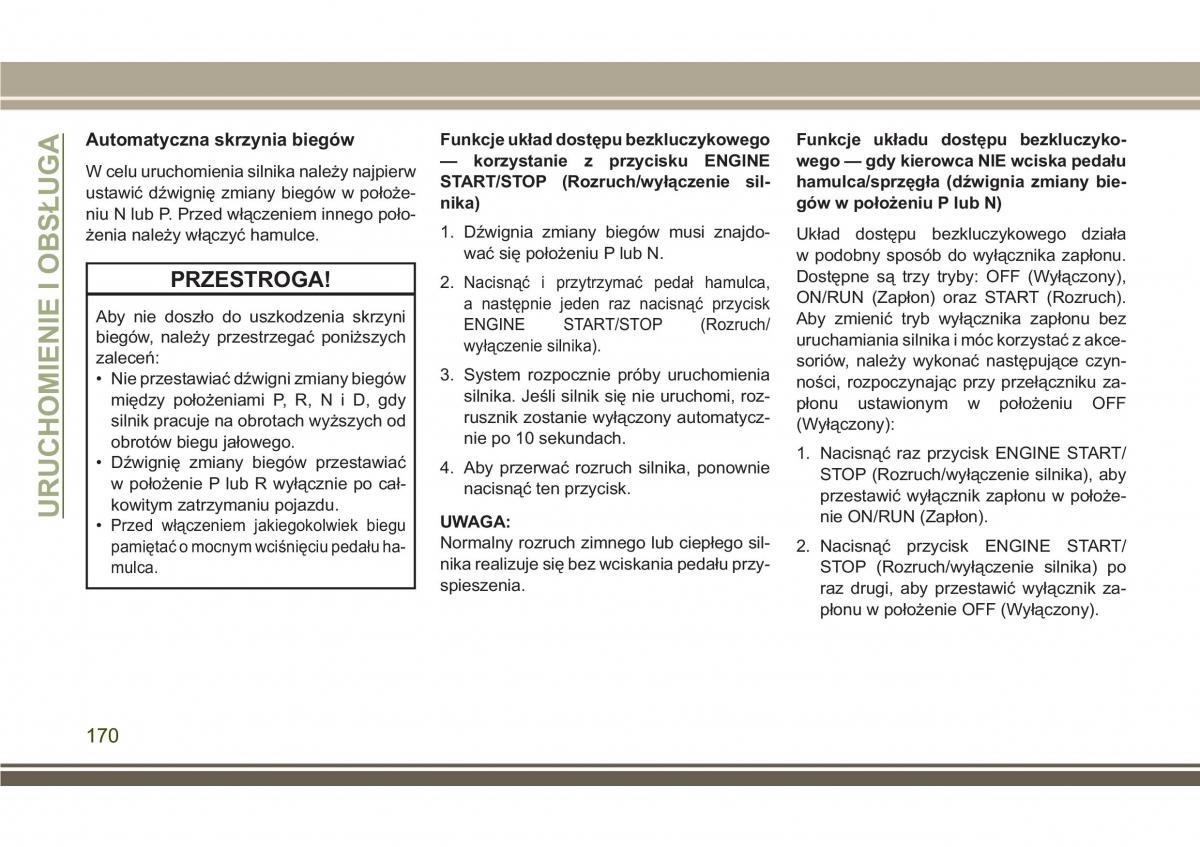 URUCHOMIENIE I OBSŁUGA

Automatyczna skrzynia biegów

W celu uruchomienia silnika należy najpierw ustawić dźwignię zmiany biegów w położeniu N lub P. Przed włączeniem innego położenia należy włączyć hamulce.

PRZESTROGA!

Aby nie doszło do uszkodzenia skrzyni biegów, należy przestrzegać poniższych zaleceń:
• Nie przestawiać dźwigni zmiany biegów między położeniami P, R, N i D, gdy silnik pracuje na obrotach wyższych od obrotów biegu jałowego.
• Dźwignię zmiany biegów przestawiać w położenie P lub R wyłącznie po całkowitym zatrzymaniu pojazdu.
• Przed włączeniem jakiegokolwiek biegu pamiętać o mocnym wciśnięciu pedału hamulca.

Funkcje układ dostępu bezkluczykowego — korzystanie z przycisku ENGINE START/STOP (Rozruch/wyłączenie silnika)

1. Dźwignia zmiany biegów musi znajdować się położeniu P lub N.
2. Nacisnąć i przytrzymać pedał hamulca, a następnie jeden raz nacisnąć przycisk ENGINE START/STOP (Rozruch/wyłączenie silnika).
3. System rozpocznie próby uruchomienia silnika. Jeśli silnik się nie uruchomi, rozrusznik zostanie wyłączony automatycznie po 10 sekundach.
4. Aby przerwać rozruch silnika, ponownie nacisnąć ten przycisk.

UWAGA:
Normalny rozruch zimnego lub ciepłego silnika realizuje się bez wciskania pedału przyspieszenia.

Funkcje układu dostępu bezkluczykowego — gdy kierowca NIE wciska pedału hamulca/sprzęgła (dźwignia zmiany biegów w położeniu P lub N)

Układ dostępu bezkluczykowego działa w podobny sposób do wyłącznika zapłonu. Dostępne są trzy tryby: OFF (Wyłączony), ON/RUN (Zapłon) oraz START (Rozruch). Aby zmienić tryb wyłącznika zapłonu bez uruchamiania silnika i móc korzystać z akcesoriów, należy wykonać następujące czynności, rozpoczynając przy przełączniku zapłonu ustawionym w położeniu OFF (Wyłączony):

1. Nacisnąć raz przycisk ENGINE START/STOP (Rozruch/wyłączenie silnika), aby przestawić wyłącznik zapłonu w położenie ON/RUN (Zapłon).
2. Nacisnąć przycisk ENGINE START/STOP (Rozruch/wyłączenie silnika) po raz drugi, aby przestawić wyłącznik zapłonu w położenie OFF (Wyłączony).

170